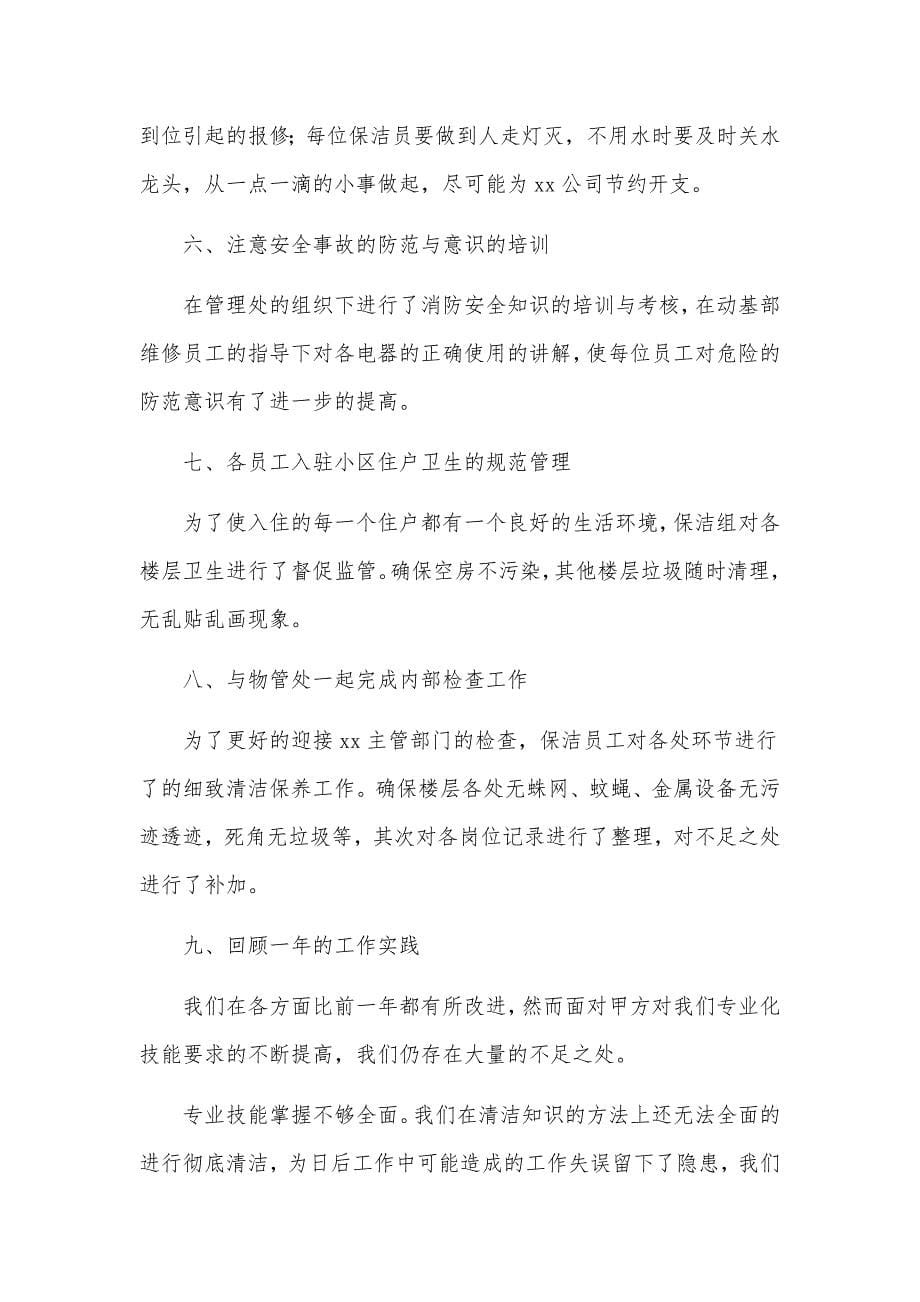 到位引起的报修；每位保洁员要做到人走灯灭，不用水时要及时关水龙头，从一点一滴的小事做起，尽可能为 xx 公司节约开支。

六、注意安全事故的防范与意识的培训

在管理处的组织下进行了消防安全知识的培训与考核，在动基部维修员工的指导下对各电器的正确使用的讲解，使每位员工对危险的防范意识有了进一步的提高。

七、各员工入驻小区住户卫生的规范管理

为了使入住的每一个住户都有一个良好的生活环境，保洁组对各楼层卫生进行了督促监管。确保空房不污染，其他楼层垃圾随时清理，无乱贴乱画现象。

八、与物管处一起完成内部检查工作

为了更好的迎接 xx 主管部门的检查，保洁员工对各处环节进行了的细致清洁保养工作。确保楼层各处无蛛网、蚊蝇、金属设备无污迹透迹，死角无垃圾等，其次对各岗位记录进行了整理，对不足之处进行了补加。

九、回顾一年的工作实践

我们在各方面比前一年都有所改进，然而面对甲方对我们专业化技能要求的不断提高，我们仍存在大量的不足之处。

专业技能掌握不够全面。我们在清洁知识的方法上还无法全面的进行彻底清洁，为日后工作中可能造成的工作失误留下了隐患，我们